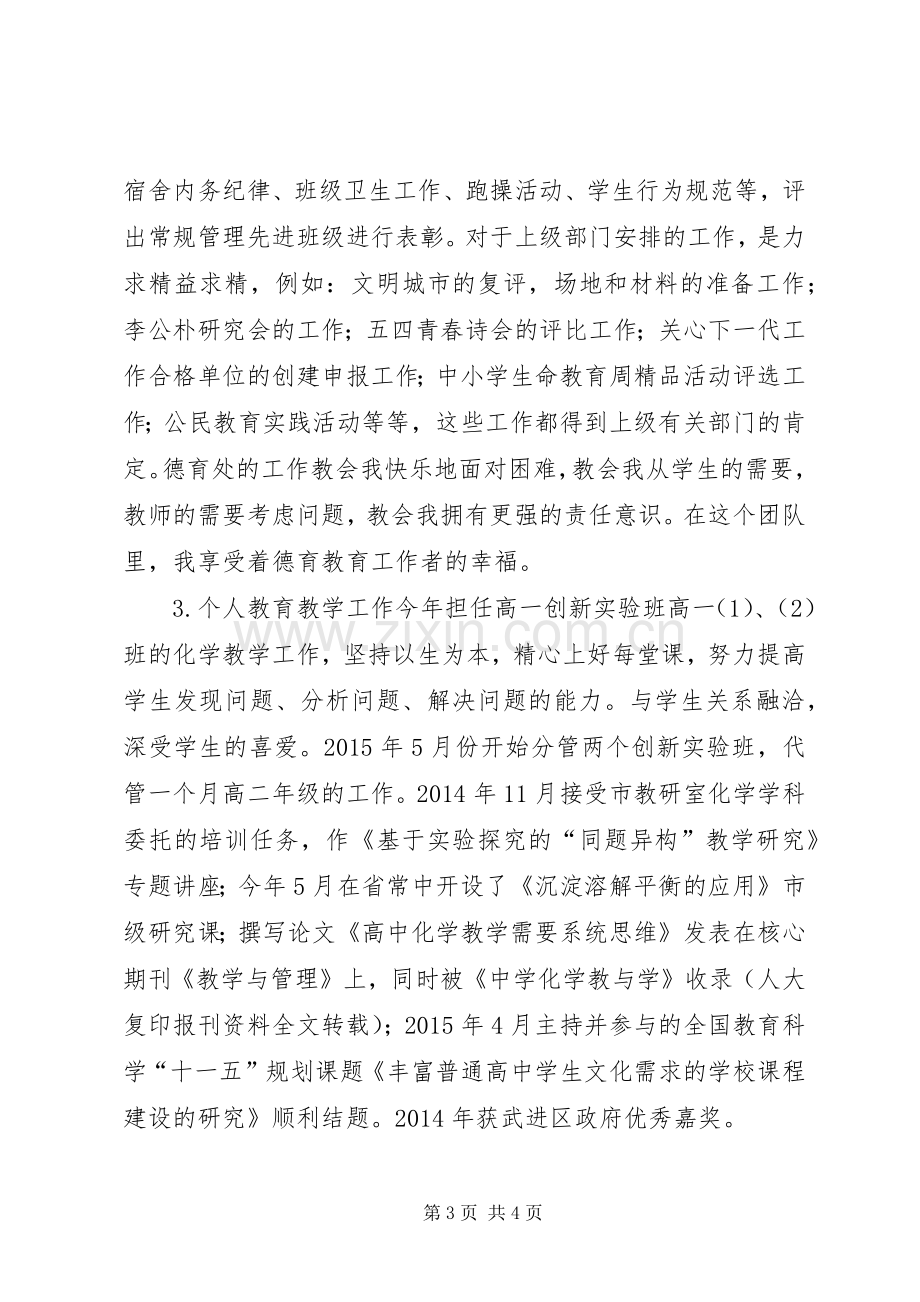 宿舍内务纪律、班级卫生工作、跑操活动、学生行为规范等，评出常规管理先进班级进行表彰。对于上级部门安排的工作，是力求精益求精，例如：文明城市的复评，场地和材料的准备工作；李公朴研究会的工作；五四青春诗会的评比工作；关心下一代工作合格单位的创建申报工作；中小学生命教育周精品活动评选工作；公民教育实践活动等等，这些工作都得到上级有关部门的肯定。德育处的工作教会我快乐地面对困难，教会我从学生的需要，教师的需要考虑问题，教会我拥有更强的责任意识。在这个团队里，我享受着德育教育工作者的幸福。

3.个人教育教学工作今年担任高一创新实验班高一（1）、（2）班的化学教学工作，坚持以生为本，精心上好每堂课，努力提高学生发现问题、分析问题、解决问题的能力。与学生关系融洽，深受学生的喜爱。2015年5月份开始分管两个创新实验班，代管一个月高二年级的工作。2014年11月接受市教研室化学学科委托的培训任务，作《基于实验探究的“同题异构”教学研究》专题讲座；今年5月在省常中开设了《沉淀溶解平衡的应用》市级研究课；撰写论文《高中化学教学需要系统思维》发表在核心期刊《教学与管理》上，同时被《中学化学教与学》收录（人大复印报刊资料全文转载）；2015年4月主持并参与的全国教育科学“十一五”规划课题《丰富普通高中学生文化需求的学校课程建设的研究》顺利结题。2014年获武进区政府优秀嘉奖。

第3页 共4页

www.zixin.com.cn